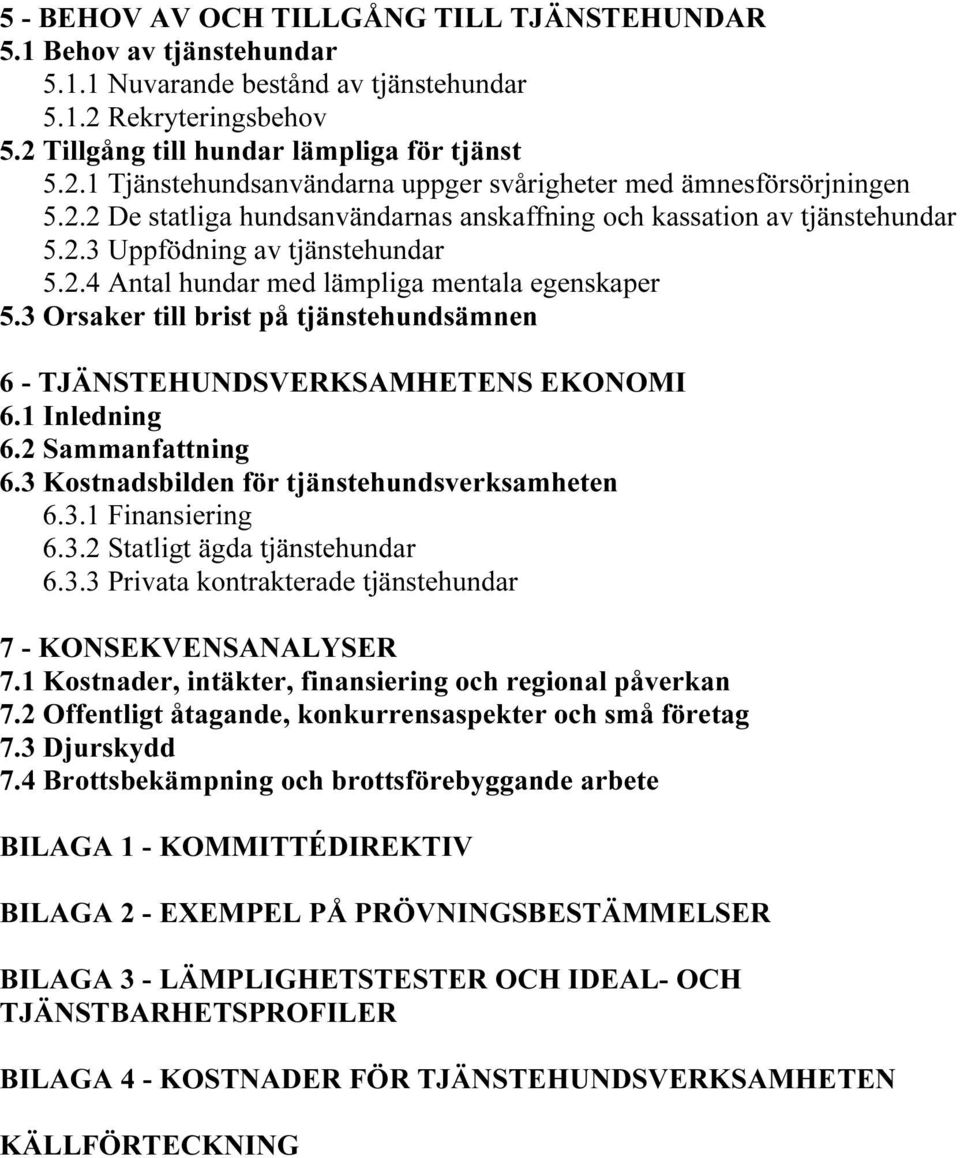 5 - BEHOV AV OCH TILLGÅNG TILL TJÄNSTEHUNDAR
5.1 Behov av tjänstehundar
5.1.1 Nuvarande bestånd av tjänstehundar
5.1.2 Rekryteringsbehov
5.2 Tillgång till hundar lämpliga för tjänst
5.2.1 Tjänstehundsanvändarna uppger svårigheter med ämnesförsörjningen
5.2.2 De statliga hundsanvändarnas anskaffning och kassation av tjänstehundar
5.2.3 Uppfödning av tjänstehundar
5.2.4 Antal hundar med lämpliga mentala egenskaper
5.3 Orsaker till brist på tjänstehundsämnen

6 - TJÄNSTEHUNDSVERKSAMHETENS EKONOMI
6.1 Inledning
6.2 Sammanfattning
6.3 Kostnadsbilden för tjänstehundsverksamheten
6.3.1 Finansiering
6.3.2 Statligt ägda tjänstehundar
6.3.3 Privata kontrakterade tjänstehundar

7 - KONSEKVENSANALYSER
7.1 Kostnader, intäkter, finansiering och regional påverkan
7.2 Offentligt åtagande, konkurrensaspekter och små företag
7.3 Djurskydd
7.4 Brottsbekämpning och brottsförebyggande arbete

BILAGA 1 - KOMMITTÉDIREKTIV

BILAGA 2 - EXEMPEL PÅ PRÖVNINGSBESTÄMMELSER

BILAGA 3 - LÄMPLIGHETSTESTER OCH IDEAL- OCH TJÄNSTBARHETSPROFILER

BILAGA 4 - KOSTNADER FÖR TJÄNSTEHUNDSVERKSAMHETEN

KÄLLFÖRTECKNING